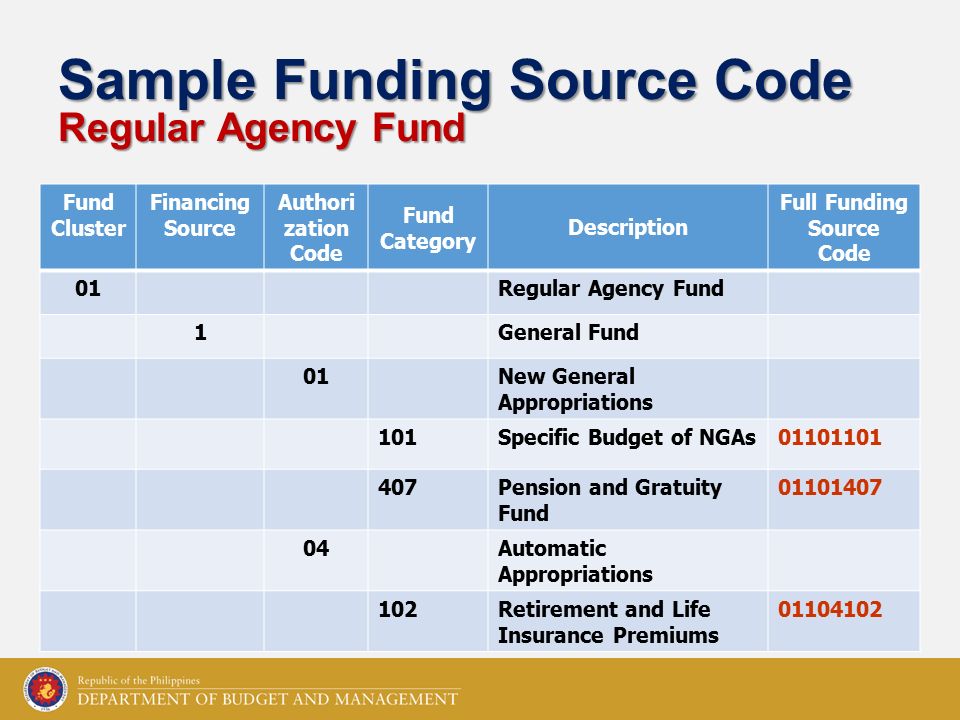 Sample Funding Source Code
Regular Agency Fund

| Fund Cluster | Financing Source | Authorization Code | Fund Category | Description | Full Funding Source Code |
|---|---|---|---|---|---|
| 01 | | | | Regular Agency Fund | |
| | 1 | | | General Fund | |
| | | 01 | | New General Appropriations | |
| | | | 101 | Specific Budget of NGAs | 01101101 |
| | | | 407 | Pension and Gratuity Fund | 01101407 |
| | | 04 | | Automatic Appropriations | |
| | | | 102 | Retirement and Life Insurance Premiums | 01104102 |

Republic of the Philippines
DEPARTMENT OF BUDGET AND MANAGEMENT